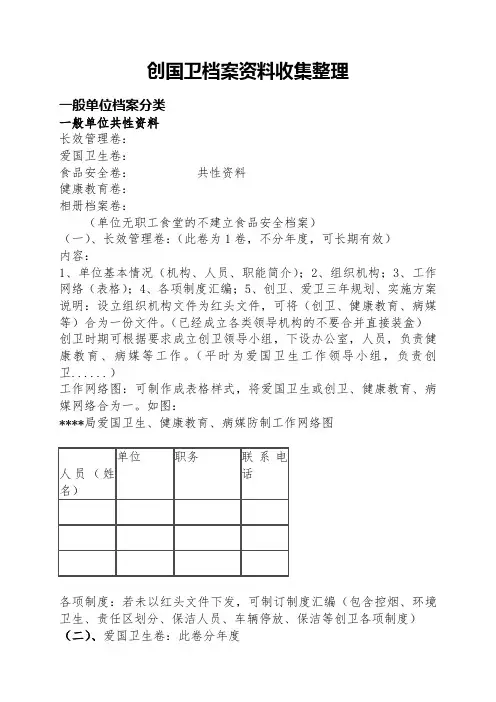 创国卫档案资料收集整理

一般单位档案分类

一般单位共性资料

长效管理卷：

爱国卫生卷：

食品安全卷：　　　　共性资料

健康教育卷：

相册档案卷：

（单位无职工食堂的不建立食品安全档案）

（一）、长效管理卷：（此卷为1卷，不分年度，可长期有效）

内容：

1、单位基本情况（机构、人员、职能简介）；2、组织机构；3、工作网络（表格）；4、各项制度汇编；5、创卫、爱卫三年规划、实施方案

说明：设立组织机构文件为红头文件，可将（创卫、健康教育、病媒等）合为一份文件。（已经成立各类领导机构的不要合并直接装盒）

创卫时期可根据要求成立创卫领导小组，下设办公室，人员，负责健康教育、病媒等工作。（平时为爱国卫生工作领导小组，负责创卫......）

工作网络图：可制作成表格样式，将爱国卫生或创卫、健康教育、病媒网络合为一。如图：

****局爱国卫生、健康教育、病媒防制工作网络图

| 人员（姓名） | 单位 | 职务 | 联系电话 |
|---|---|---|---|
| | | | |
| | | | |
| | | | |

各项制度：若未以红头文件下发，可制订制度汇编（包含控烟、环境卫生、责任区划分、保洁人员、车辆停放、保洁等创卫各项制度）

（二）、爱国卫生卷：此卷分年度